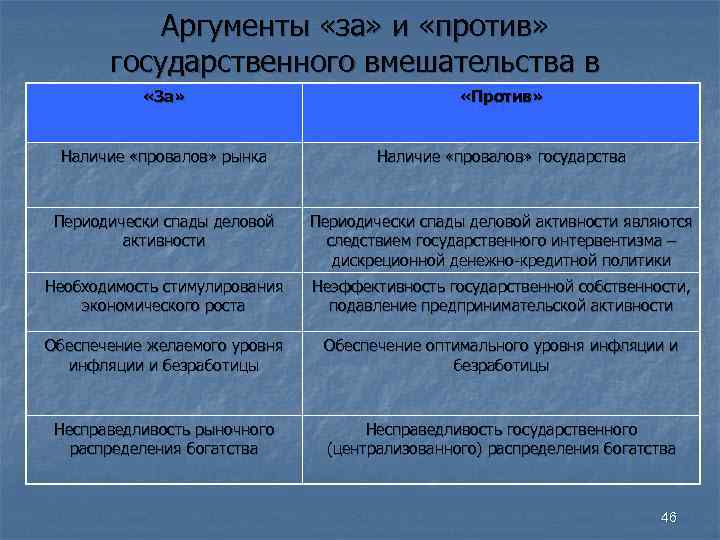 Аргументы «за» и «против» государственного вмешательства в

| «За» | «Против» |
|---|---|
| Наличие «провалов» рынка | Наличие «провалов» государства |
| Периодически спады деловой активности | Периодически спады деловой активности являются следствием государственного интервентизма – дискреционной денежно-кредитной политики |
| Необходимость стимулирования экономического роста | Неэффективность государственной собственности, подавление предпринимательской активности |
| Обеспечение желаемого уровня инфляции и безработицы | Обеспечение оптимального уровня инфляции и безработицы |
| Несправедливость рыночного распределения богатства | Несправедливость государственного (централизованного) распределения богатства |

46